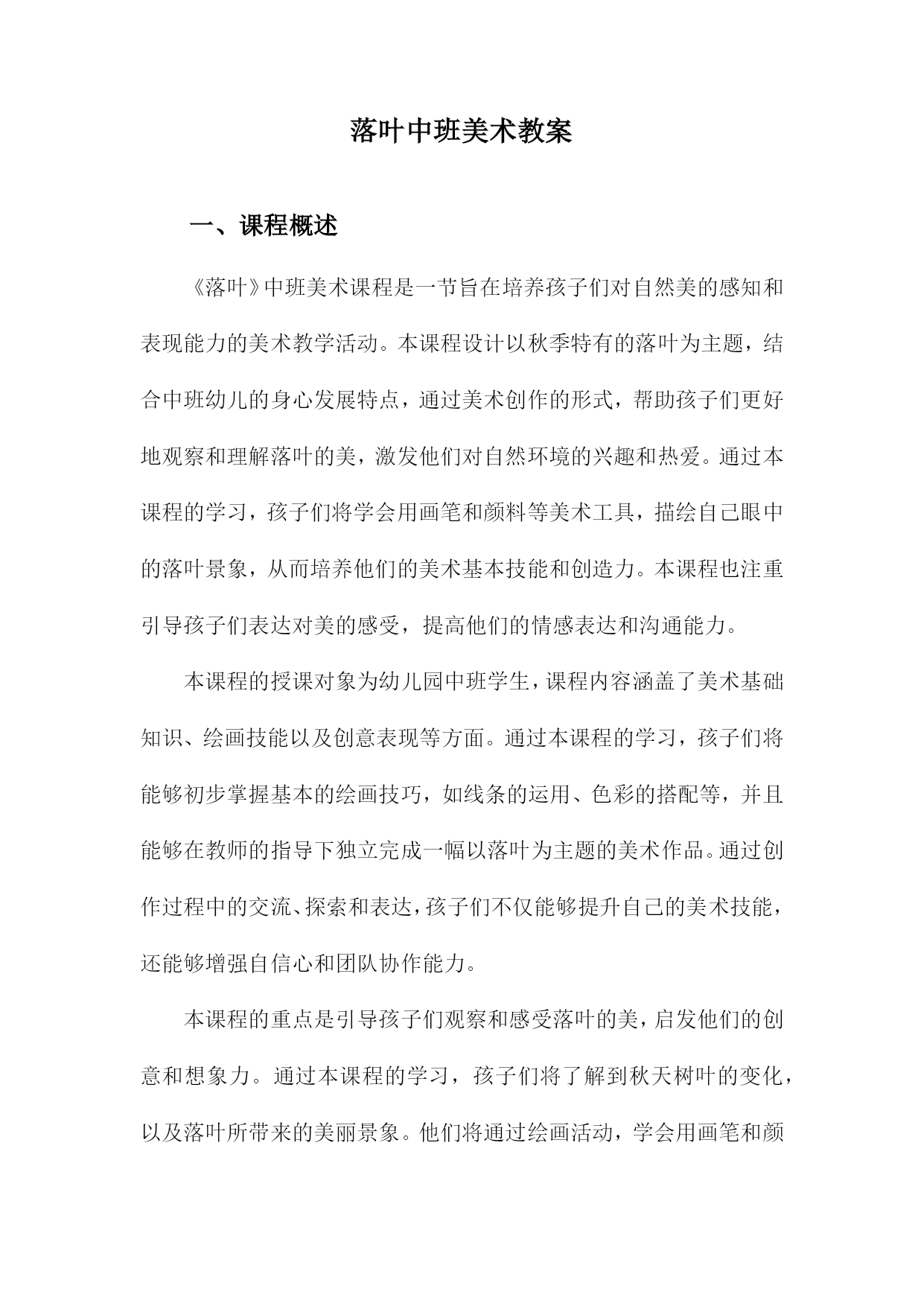 落叶中班美术教案

一、课程概述

《落叶》中班美术课程是一节旨在培养孩子们对自然美的感知和表现能力的美术教学活动。本课程设计以秋季特有的落叶为主题，结合中班幼儿的身心发展特点，通过美术创作的形式，帮助孩子们更好地观察和理解落叶的美，激发他们对自然环境的兴趣和热爱。通过本课程的学习，孩子们将学会用画笔和颜料等美术工具，描绘自己眼中的落叶景象，从而培养他们的美术基本技能和创造力。本课程也注重引导孩子们表达对美的感受，提高他们的情感表达和沟通能力。

本课程的授课对象为幼儿园中班学生，课程内容涵盖了美术基础知识、绘画技能以及创意表现等方面。通过本课程的学习，孩子们将能够初步掌握基本的绘画技巧，如线条的运用、色彩的搭配等，并且能够在教师的指导下独立完成一幅以落叶为主题的美术作品。通过创作过程中的交流、探索和表达，孩子们不仅能够提升自己的美术技能，还能够增强自信心和团队协作能力。

本课程的重点是引导孩子们观察和感受落叶的美，启发他们的创意和想象力。通过本课程的学习，孩子们将了解到秋天树叶的变化，以及落叶所带来的美丽景象。他们将通过绘画活动，学会用画笔和颜